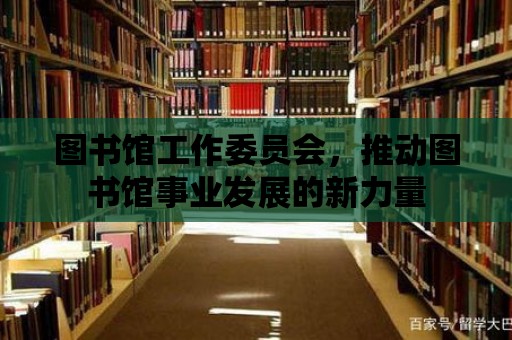 图书馆工作委员会，推动图书馆事业发展的新力量

百家号/留学大巴